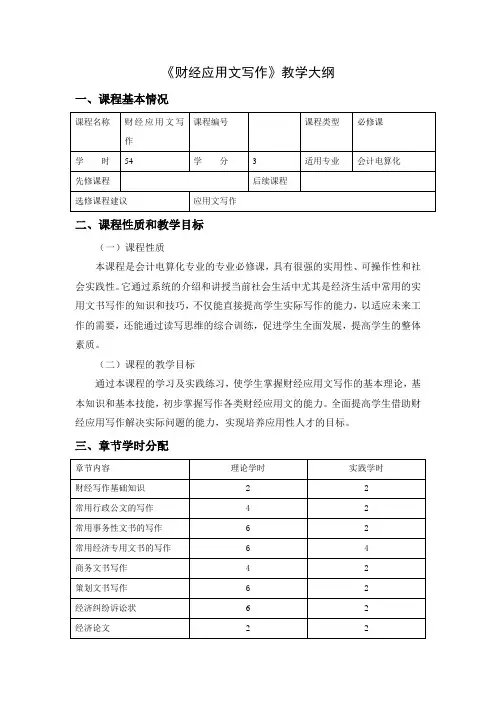 《财经应用文写作》教学大纲

一、课程基本情况

| 课程名称 | 财经应用文写作 | 课程编号 |  | 课程类型 | 必修课 |
|---|---|---|---|---|---|
| 学 时 | 54 | 学 分 | 3 | 适用专业 | 会计电算化 |
| 先修课程 |  |  | 后续课程 |  |  |
| 选修课程建议 |  | 应用文写作 |  |  |  |

二、课程性质和教学目标

（一）课程性质

本课程是会计电算化专业的专业必修课，具有很强的实用性、可操作性和社会实践性。它通过系统的介绍和讲授当前社会生活中尤其是经济生活中常用的实用文书写作的知识和技巧，不仅能直接提高学生实际写作的能力，以适应未来工作的需要，还能通过读写思维的综合训练，促进学生全面发展，提高学生的整体素质。

（二）课程的教学目标

通过本课程的学习及实践练习，使学生掌握财经应用文写作的基本理论，基本知识和基本技能，初步掌握写作各类财经应用文的能力。全面提高学生借助财经应用写作解决实际问题的能力，实现培养应用性人才的目标。

三、章节学时分配

| 章节内容 | 理论学时 | 实践学时 |
|---|---|---|
| 财经写作基础知识 | 2 | 2 |
| 常用行政公文的写作 | 4 | 2 |
| 常用事务性文书的写作 | 6 | 2 |
| 常用经济专用文书的写作 | 6 | 4 |
| 商务文书写作 | 4 | 2 |
| 策划文书写作 | 6 | 2 |
| 经济纠纷诉讼状 | 6 | 2 |
| 经济论文 | 2 | 2 |